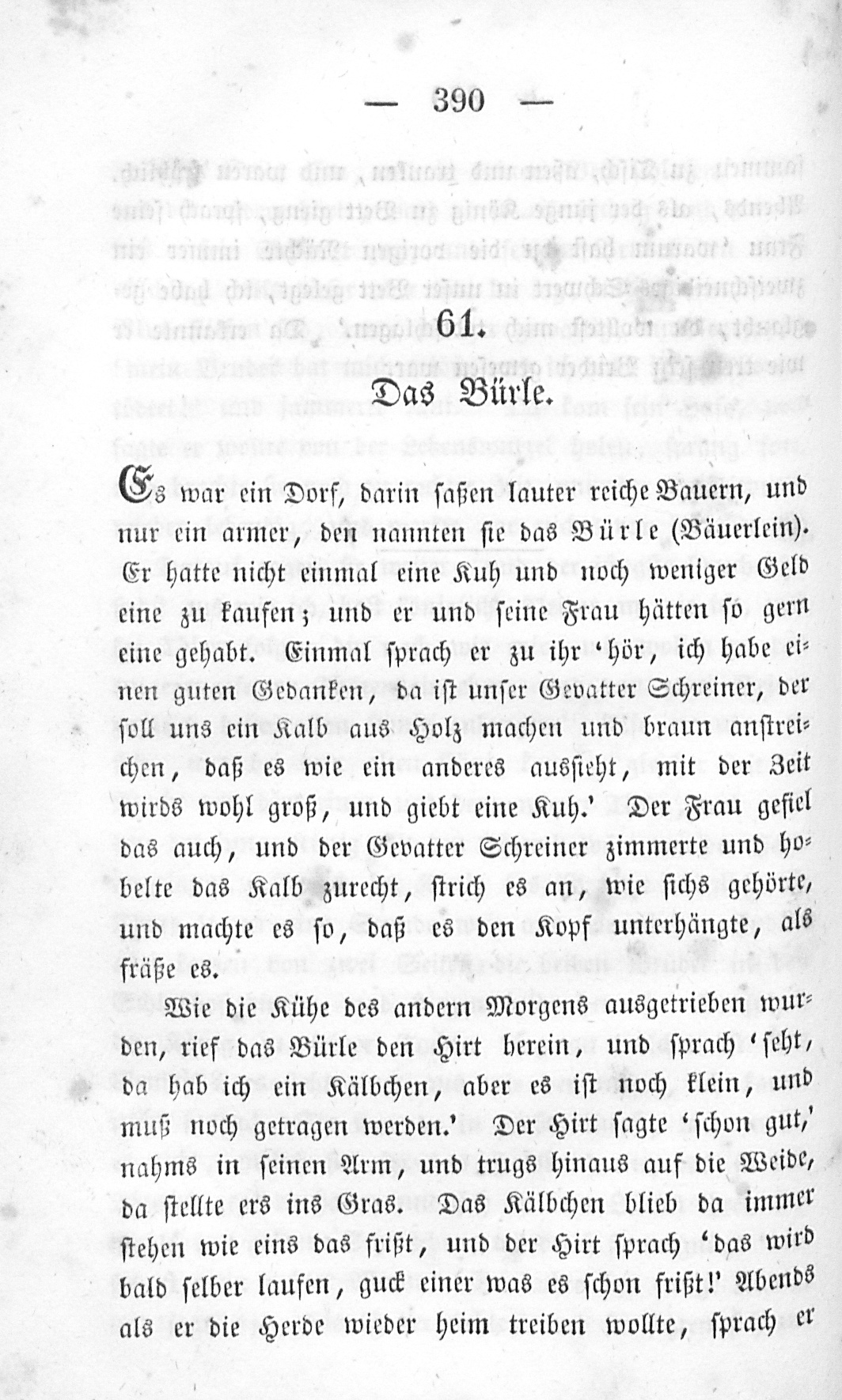 — 390 —

61.

Das Bürle.

Es war ein Dorf, darin saßen lauter reiche Bauern, und nur ein armer, den nannten sie das Bürle (Bäuerlein). Er hatte nicht einmal eine Kuh und noch weniger Geld eine zu kaufen; und er und seine Frau hätten so gern eine gehabt. Einmal sprach er zu ihr 'hör, ich habe einen guten Gedanken, da ist unser Gevatter Schreiner, der soll uns ein Kalb aus Holz machen und braun anstreichen, daß es wie ein anderes aussieht, mit der Zeit wirds wohl groß, und giebt eine Kuh.' Der Frau gefiel das auch, und der Gevatter Schreiner zimmerte und hobelte das Kalb zurecht, strich es an, wie sichs gehörte, und machte es so, daß es den Kopf unterhängte, als fräße es.

Wie die Kühe des andern Morgens ausgetrieben wurden, rief das Bürle den Hirt herein, und sprach 'seht, da hab ich ein Kälbchen, aber es ist noch klein, und muß noch getragen werden.' Der Hirt sagte 'schon gut,' nahms in seinen Arm, und trugs hinaus auf die Weide, da stellte ers ins Gras. Das Kälbchen blieb da immer stehen wie eins das frißt, und der Hirt sprach 'das wird bald selber laufen, guck einer was es schon frißt!' Abends als er die Herde wieder heim treiben wollte, sprach er